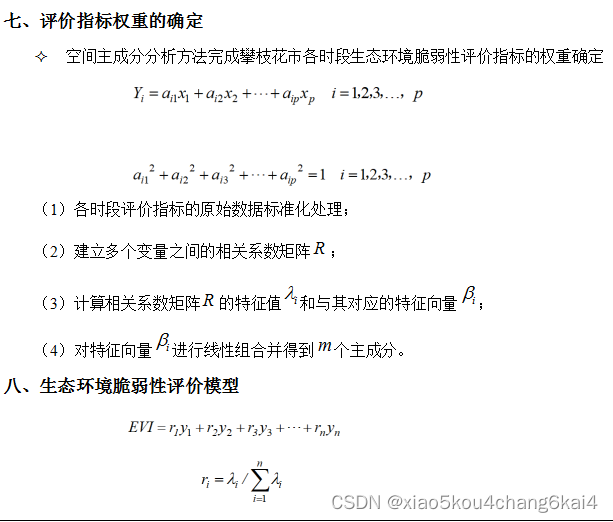 七、评价指标权重的确定

✧ 空间主成分分析方法完成攀枝花市各时段生态环境脆弱性评价指标的权重确定

$Y_i = a_{i1}x_1 + a_{i2}x_2 + \cdots + a_{ip}x_p \quad i = 1,2,3,\ldots, p$

$a_{i1}^2 + a_{i2}^2 + a_{i3}^2 + \cdots + a_{ip}^2 = 1 \quad i = 1,2,3,\ldots, p$

（1）各时段评价指标的原始数据标准化处理；

（2）建立多个变量之间的相关系数矩阵$R$；

（3）计算相关系数矩阵$R$的特征值$\lambda_i$和与其对应的特征向量$\beta_i$；

（4）对特征向量$\beta_i$进行线性组合并得到$m$个主成分。

八、生态环境脆弱性评价模型

$EVI = r_1y_1 + r_2y_2 + r_3y_3 + \cdots + r_ny_n$

$r_i = \lambda_i / \sum_{i=1}^{n} \lambda_i$

CSDN @xiao5kou4chang6kai4